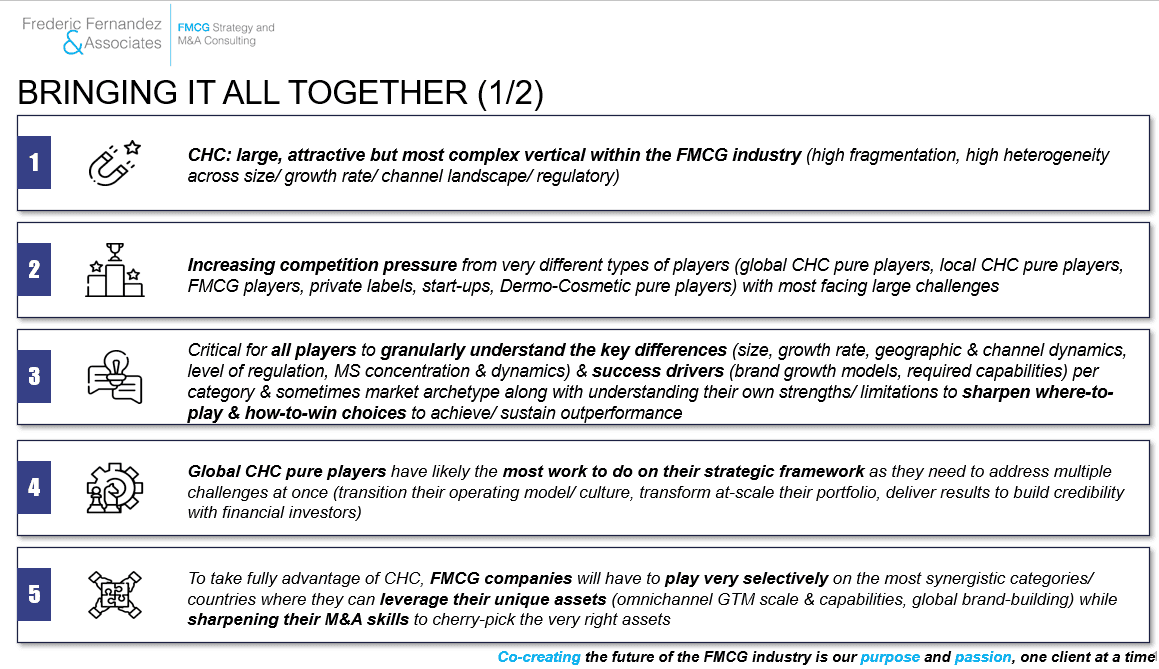 Frederic Fernandez & Associates

FMCG Strategy and M&A Consulting

BRINGING IT ALL TOGETHER (1/2)

1

CHC: large, attractive but most complex vertical within the FMCG industry (high fragmentation, high heterogeneity across size/ growth rate/ channel landscape/ regulatory)

2

Increasing competition pressure from very different types of players (global CHC pure players, local CHC pure players, FMCG players, private labels, start-ups, Dermo-Cosmetic pure players) with most facing large challenges

3

Critical for all players to granularly understand the key differences (size, growth rate, geographic & channel dynamics, level of regulation, MS concentration & dynamics) & success drivers (brand growth models, required capabilities) per category & sometimes market archetype along with understanding their own strengths/ limitations to sharpen where-to-play & how-to-win choices to achieve/ sustain outperformance

4

Global CHC pure players have likely the most work to do on their strategic framework as they need to address multiple challenges at once (transition their operating model/ culture, transform at-scale their portfolio, deliver results to build credibility with financial investors)

5

To take fully advantage of CHC, FMCG companies will have to play very selectively on the most synergistic categories/ countries where they can leverage their unique assets (omnichannel GTM scale & capabilities, global brand-building) while sharpening their M&A skills to cherry-pick the very right assets

Co-creating the future of the FMCG industry is our purpose and passion, one client at a time!